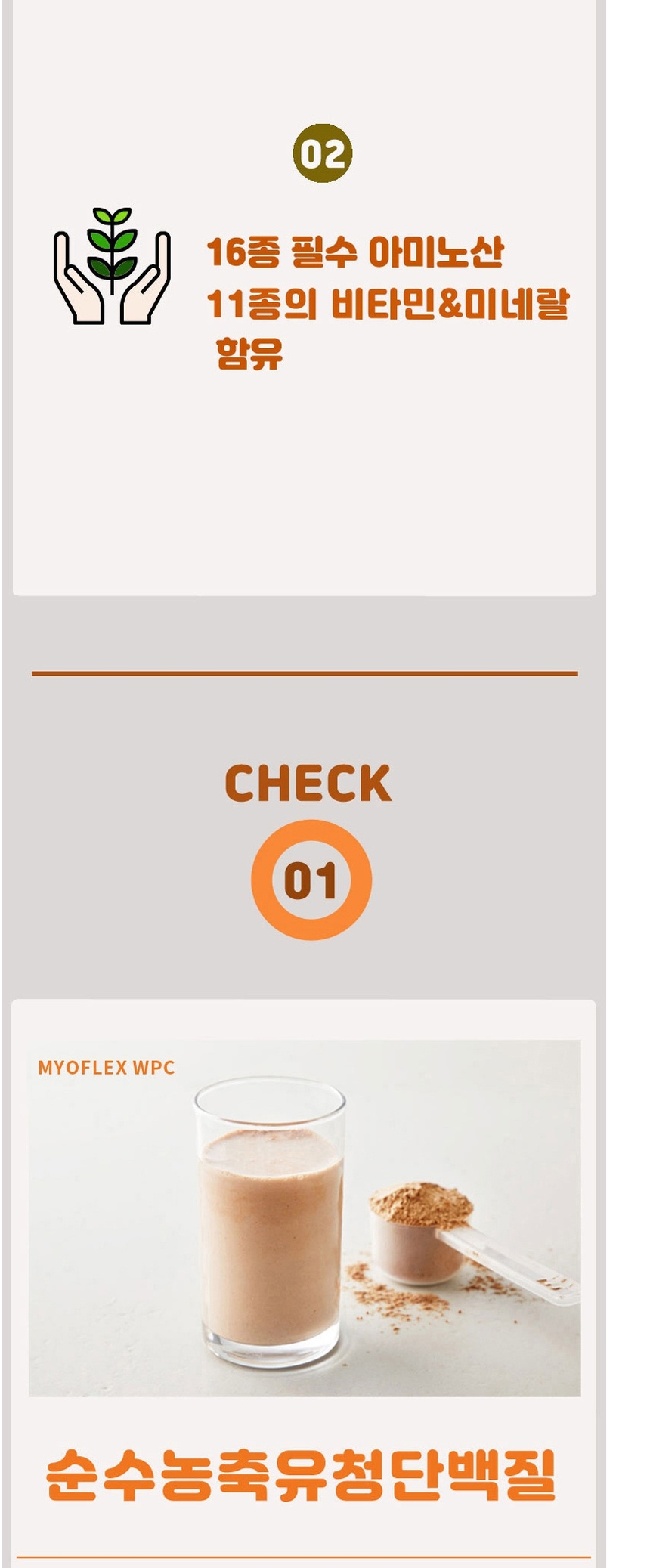 02

16종 필수 아미노산
11종의 비타민&미네랄
함유

CHECK

01

MYOFLEX WPC

순수농축유청단백질